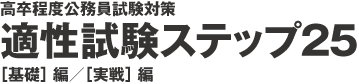 高卒程度公務員試験対策
適性試験ステップ25
［基礎］編／［実戦］編